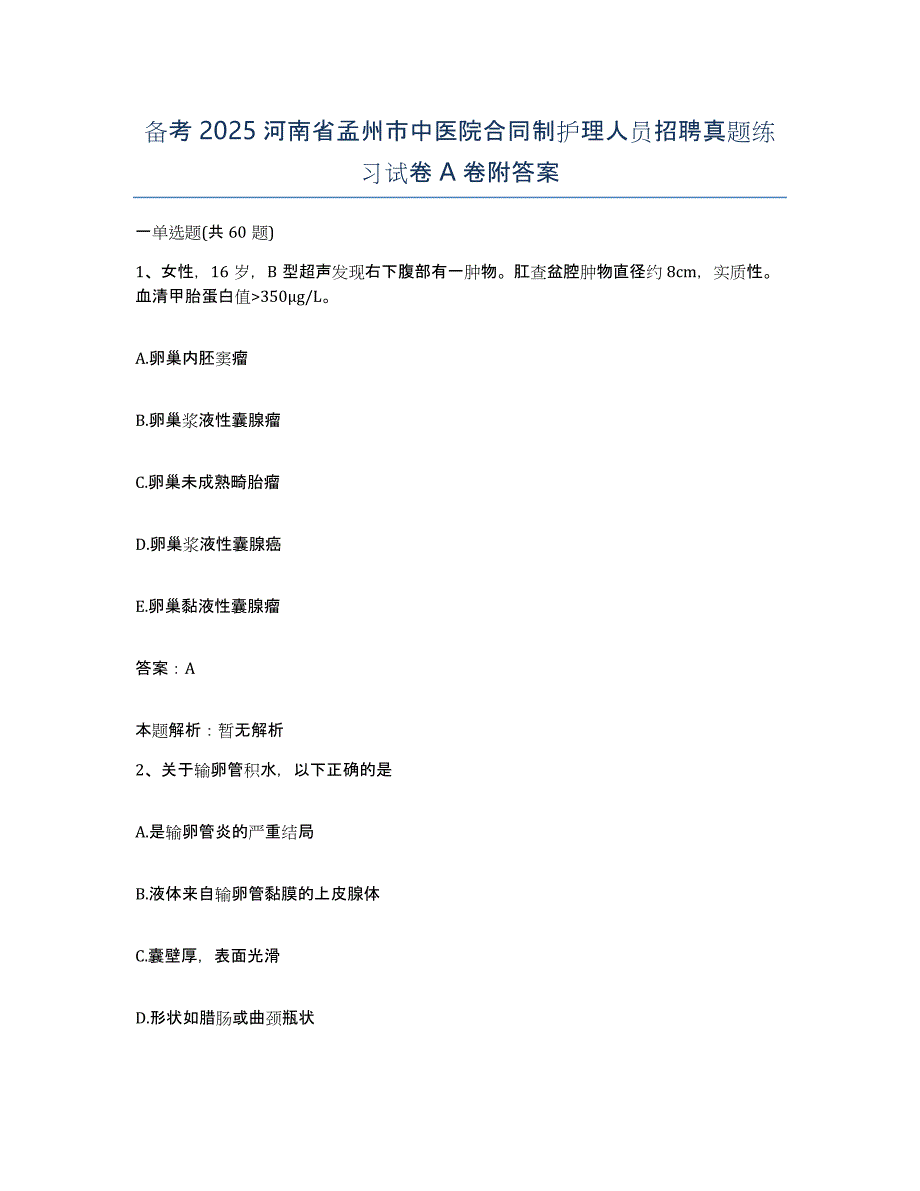 备考 2025 河南省孟州市中医院合同制护理人员招聘真题练习试卷 A 卷附答案

一单选题(共 60 题)

1、女性，16 岁，B 型超声发现右下腹部有一肿物。肛查盆腔肿物直径约 8cm，实质性。血清甲胎蛋白值>350μg/L。

A.卵巢内胚窦瘤

B.卵巢浆液性囊腺瘤

C.卵巢未成熟畸胎瘤

D.卵巢浆液性囊腺癌

E.卵巢黏液性囊腺瘤

答案：A

本题解析：暂无解析

2、关于输卵管积水，以下正确的是

A.是输卵管炎的严重结局

B.液体来自输卵管黏膜的上皮腺体

C.囊壁厚，表面光滑

D.形状如腊肠或曲颈瓶状